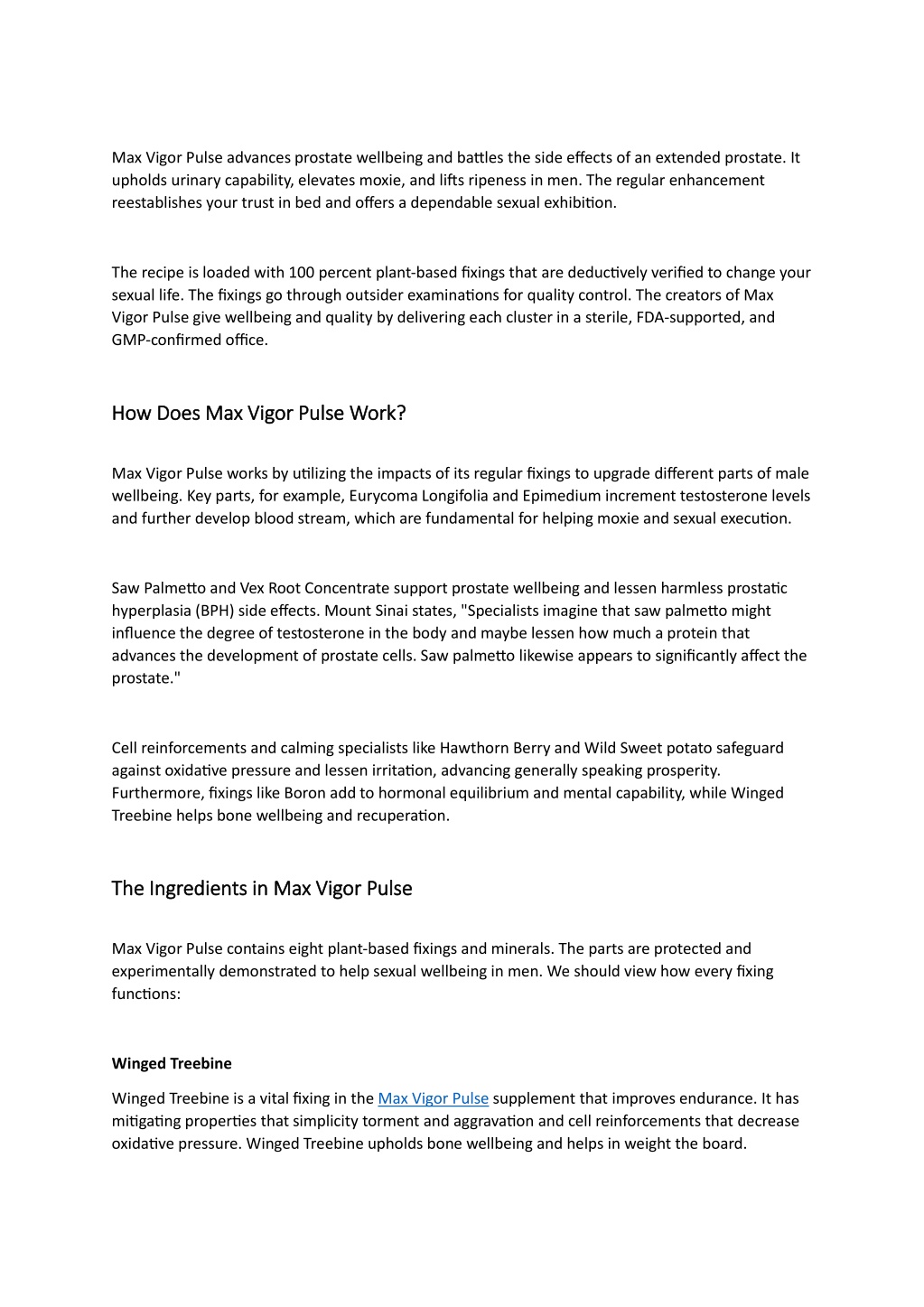 Max Vigor Pulse advances prostate wellbeing and battles the side effects of an extended prostate. It upholds urinary capability, elevates moxie, and lifts ripeness in men. The regular enhancement reestablishes your trust in bed and offers a dependable sexual exhibition.

The recipe is loaded with 100 percent plant-based fixings that are deductively verified to change your sexual life. The fixings go through outsider examinations for quality control. The creators of Max Vigor Pulse give wellbeing and quality by delivering each cluster in a sterile, FDA-supported, and GMP-confirmed office.

How Does Max Vigor Pulse Work?

Max Vigor Pulse works by utilizing the impacts of its regular fixings to upgrade different parts of male wellbeing. Key parts, for example, Eurycoma Longifolia and Epimedium increment testosterone levels and further develop blood stream, which are fundamental for helping moxie and sexual execution.

Saw Palmetto and Vex Root Concentrate support prostate wellbeing and lessen harmless prostatic hyperplasia (BPH) side effects. Mount Sinai states, "Specialists imagine that saw palmetto might influence the degree of testosterone in the body and maybe lessen how much a protein that advances the development of prostate cells. Saw palmetto likewise appears to significantly affect the prostate."

Cell reinforcements and calming specialists like Hawthorn Berry and Wild Sweet potato safeguard against oxidative pressure and lessen irritation, advancing generally speaking prosperity. Furthermore, fixings like Boron add to hormonal equilibrium and mental capability, while Winged Treebine helps bone wellbeing and recuperation.

The Ingredients in Max Vigor Pulse

Max Vigor Pulse contains eight plant-based fixings and minerals. The parts are protected and experimentally demonstrated to help sexual wellbeing in men. We should view how every fixing functions:

Winged Treebine

Winged Treebine is a vital fixing in the Max Vigor Pulse supplement that improves endurance. It has mitigating properties that simplicity torment and aggravation and cell reinforcements that decrease oxidative pressure. Winged Treebine upholds bone wellbeing and helps in weight the board.